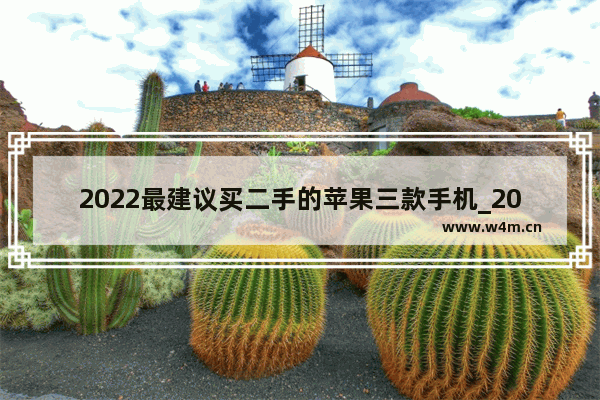 2022最建议买二手的苹果三款手机_20

www.w4m.cn